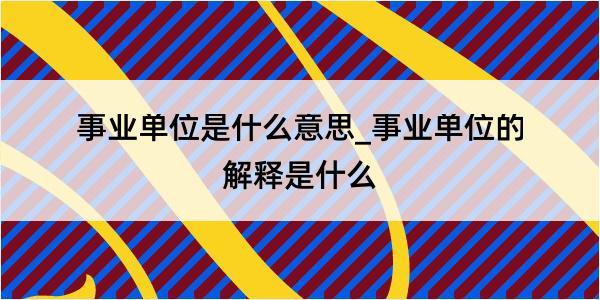 事业单位是什么意思_事业单位的解释是什么